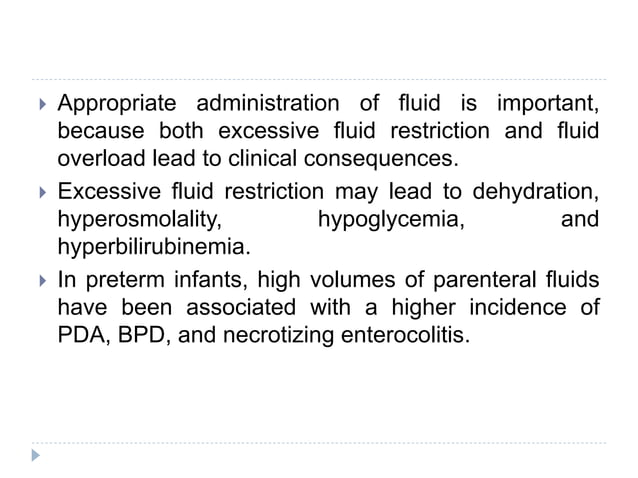 Appropriate administration of fluid is important, because both excessive fluid restriction and fluid overload lead to clinical consequences.

Excessive fluid restriction may lead to dehydration, hyperosmolality, hypoglycemia, and hyperbilirubinemia.

In preterm infants, high volumes of parenteral fluids have been associated with a higher incidence of PDA, BPD, and necrotizing enterocolitis.